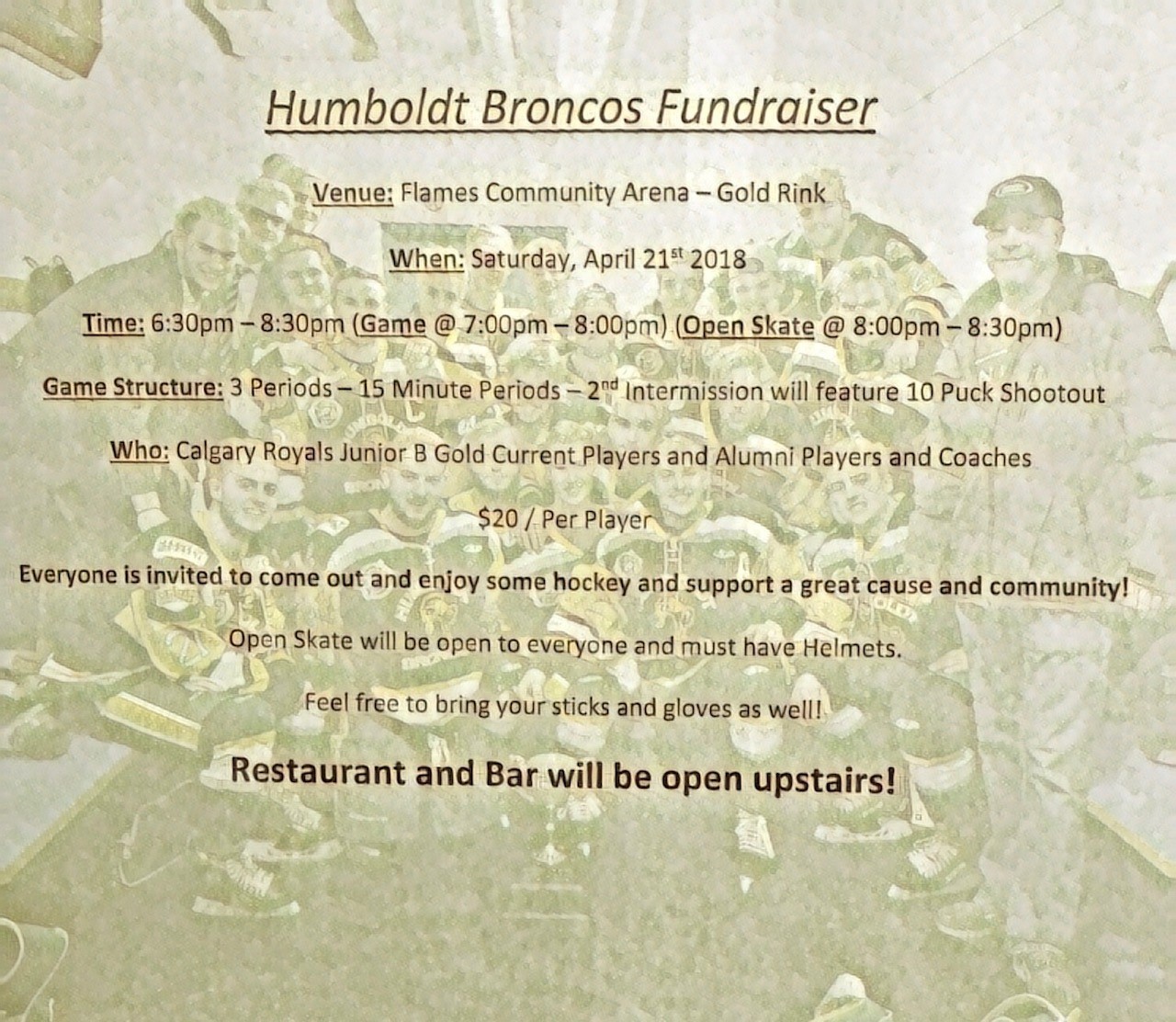 Humboldt Broncos Fundraiser

Venue: Flames Community Arena – Gold Rink

When: Saturday, April 21$^{st}$ 2018

Time: 6:30pm – 8:30pm (Game @ 7:00pm – 8:00pm) (Open Skate @ 8:00pm – 8:30pm)

Game Structure: 3 Periods – 15 Minute Periods – 2$^{nd}$ Intermission will feature 10 Puck Shootout

Who: Calgary Royals Junior B Gold Current Players and Alumni Players and Coaches

$20 / Per Player

Everyone is invited to come out and enjoy some hockey and support a great cause and community!

Open Skate will be open to everyone and must have Helmets.

Feel free to bring your sticks and gloves as well!

Restaurant and Bar will be open upstairs!